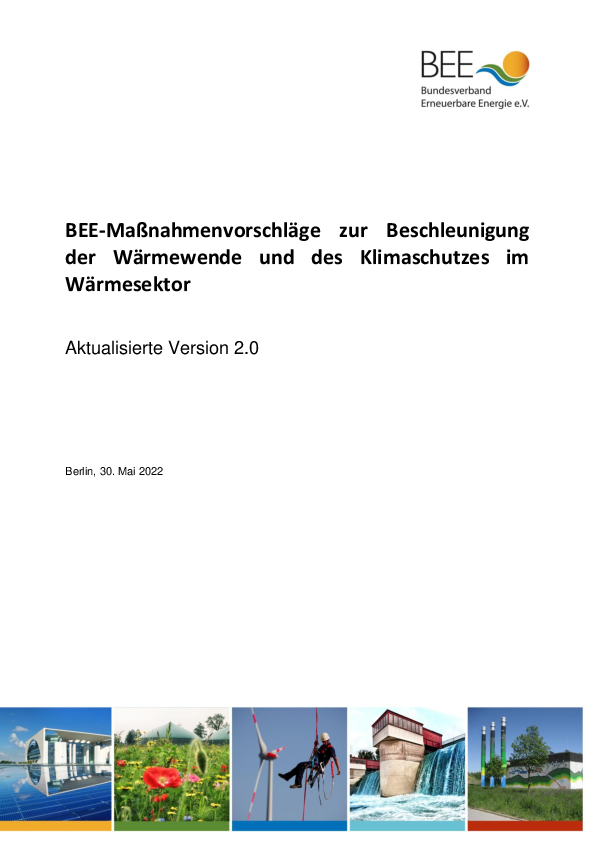 BEE
Bundesverband
Erneuerbare Energie e.V.

BEE-Maßnahmenvorschläge zur Beschleunigung der Wärmewende und des Klimaschutzes im Wärmesektor

Aktualisierte Version 2.0

Berlin, 30. Mai 2022